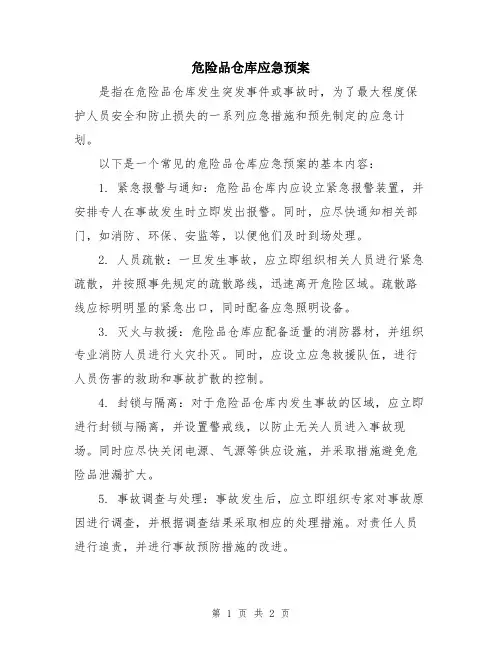 危险品仓库应急预案

是指在危险品仓库发生突发事件或事故时，为了最大程度保护人员安全和防止损失的一系列应急措施和预先制定的应急计划。

以下是一个常见的危险品仓库应急预案的基本内容：

1. 紧急报警与通知：危险品仓库内应设立紧急报警装置，并安排专人在事故发生时立即发出报警。同时，应尽快通知相关部门，如消防、环保、安监等，以便他们及时到场处理。

2. 人员疏散：一旦发生事故，应立即组织相关人员进行紧急疏散，并按照事先规定的疏散路线，迅速离开危险区域。疏散路线应标明明显的紧急出口，同时配备应急照明设备。

3. 灭火与救援：危险品仓库应配备适量的消防器材，并组织专业消防人员进行火灾扑灭。同时，应设立应急救援队伍，进行人员伤害的救助和事故扩散的控制。

4. 封锁与隔离：对于危险品仓库内发生事故的区域，应立即进行封锁与隔离，并设置警戒线，以防止无关人员进入事故现场。同时应尽快关闭电源、气源等供应设施，并采取措施避免危险品泄漏扩大。

5. 事故调查与处理：事故发生后，应立即组织专家对事故原因进行调查，并根据调查结果采取相应的处理措施。对责任人员进行追责，并进行事故预防措施的改进。

第 1 页 共 2 页